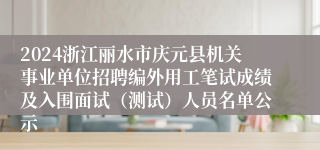 2024浙江丽水市庆元县机关事业单位招聘编外用工笔试成绩及入围面试（测试）人员名单公示